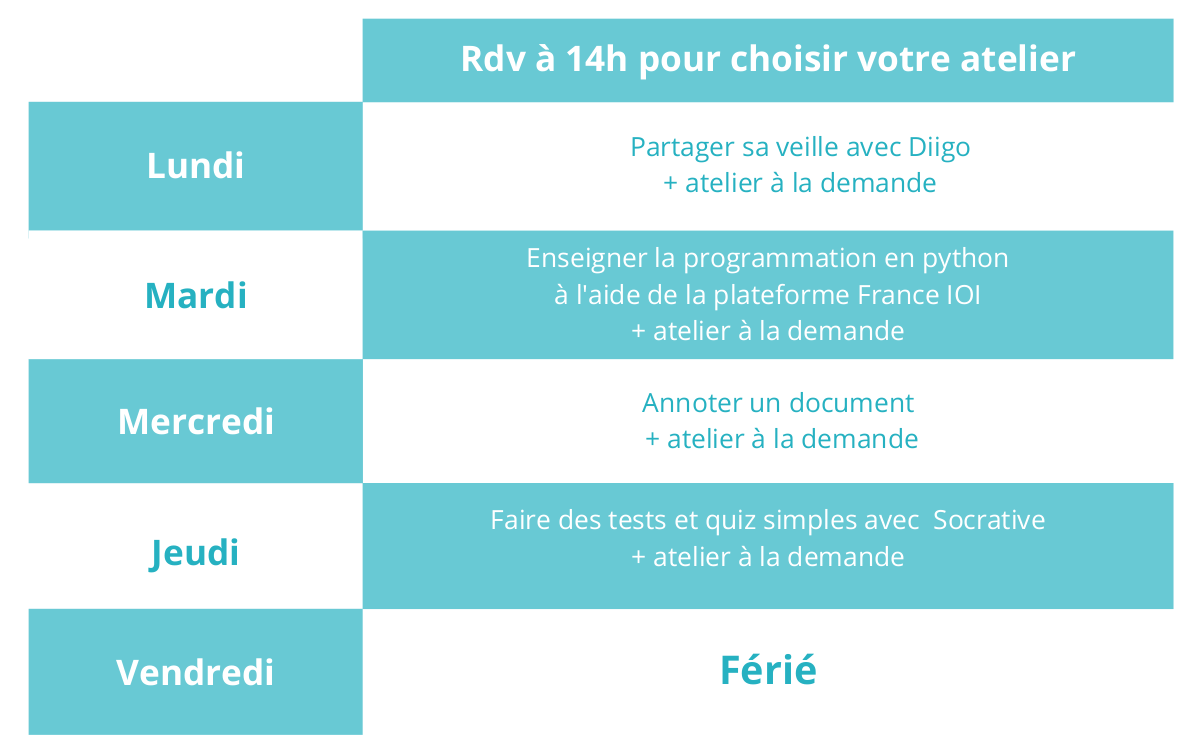 |  | Rdv à 14h pour choisir votre atelier |
|---|---|
| Lundi | Partager sa veille avec Diigo + atelier à la demande |
| Mardi | Enseigner la programmation en python à l'aide de la plateforme France IOI + atelier à la demande |
| Mercredi | Annoter un document + atelier à la demande |
| Jeudi | Faire des tests et quiz simples avec Socrative + atelier à la demande |
| Vendredi | Férié |